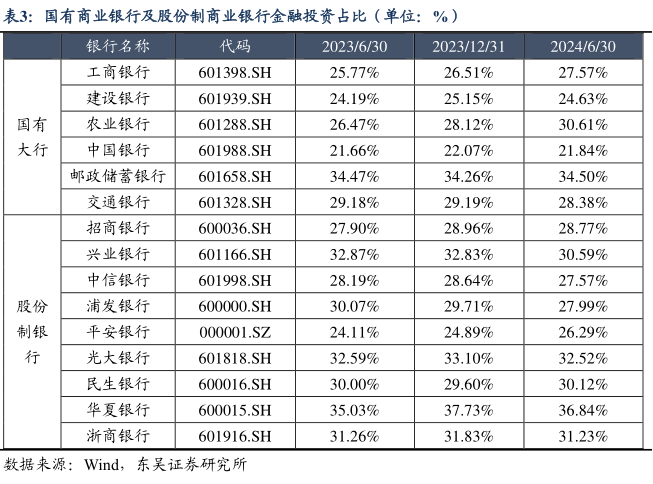 表3：国有商业银行及股份制商业银行金融投资占比（单位：%）

| | 银行名称 | 代码 | 2023/6/30 | 2023/12/31 | 2024/6/30 |
|---|---|---|---|---|---|
| 国有大行 | 工商银行 | 601398.SH | 25.77% | 26.51% | 27.57% |
| | 建设银行 | 601939.SH | 24.19% | 25.15% | 24.63% |
| | 农业银行 | 601288.SH | 26.47% | 28.12% | 30.61% |
| | 中国银行 | 601988.SH | 21.66% | 22.07% | 21.84% |
| | 邮政储蓄银行 | 601658.SH | 34.47% | 34.26% | 34.50% |
| | 交通银行 | 601328.SH | 29.18% | 29.19% | 28.38% |
| 股份制银行 | 招商银行 | 600036.SH | 27.90% | 28.96% | 28.77% |
| | 兴业银行 | 601166.SH | 32.87% | 32.83% | 30.59% |
| | 中信银行 | 601998.SH | 28.19% | 28.64% | 27.57% |
| | 浦发银行 | 600000.SH | 30.07% | 29.71% | 27.99% |
| | 平安银行 | 000001.SZ | 24.11% | 24.89% | 26.29% |
| | 光大银行 | 601818.SH | 32.59% | 33.10% | 32.52% |
| | 民生银行 | 600016.SH | 30.00% | 29.60% | 30.12% |
| | 华夏银行 | 600015.SH | 35.03% | 37.73% | 36.84% |
| | 浙商银行 | 601916.SH | 31.26% | 31.83% | 31.23% |

数据来源：Wind，东吴证券研究所